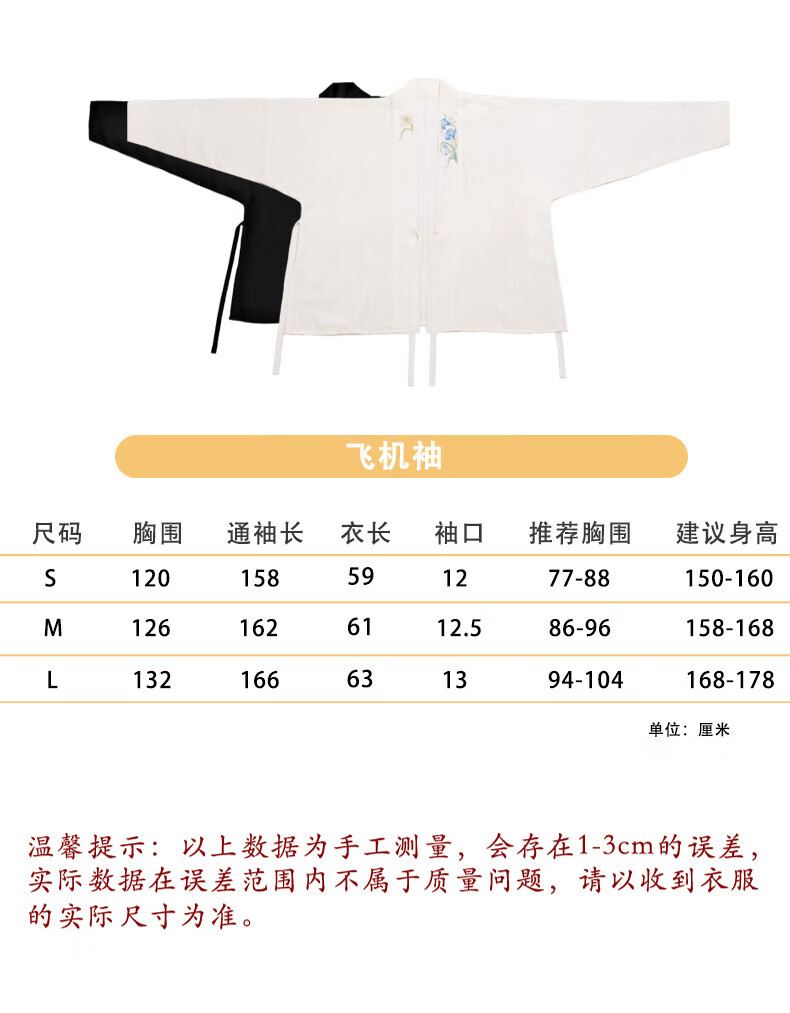 飞机袖

| 尺码 | 胸围 | 通袖长 | 衣长 | 袖口 | 推荐胸围 | 建议身高 |
|---|---|---|---|---|---|---|
| S | 120 | 158 | 59 | 12 | 77-88 | 150-160 |
| M | 126 | 162 | 61 | 12.5 | 86-96 | 158-168 |
| L | 132 | 166 | 63 | 13 | 94-104 | 168-178 |

单位：厘米

温馨提示：以上数据为手工测量，会存在1-3cm的误差，实际数据在误差范围内不属于质量问题，请以收到衣服的实际尺寸为准。